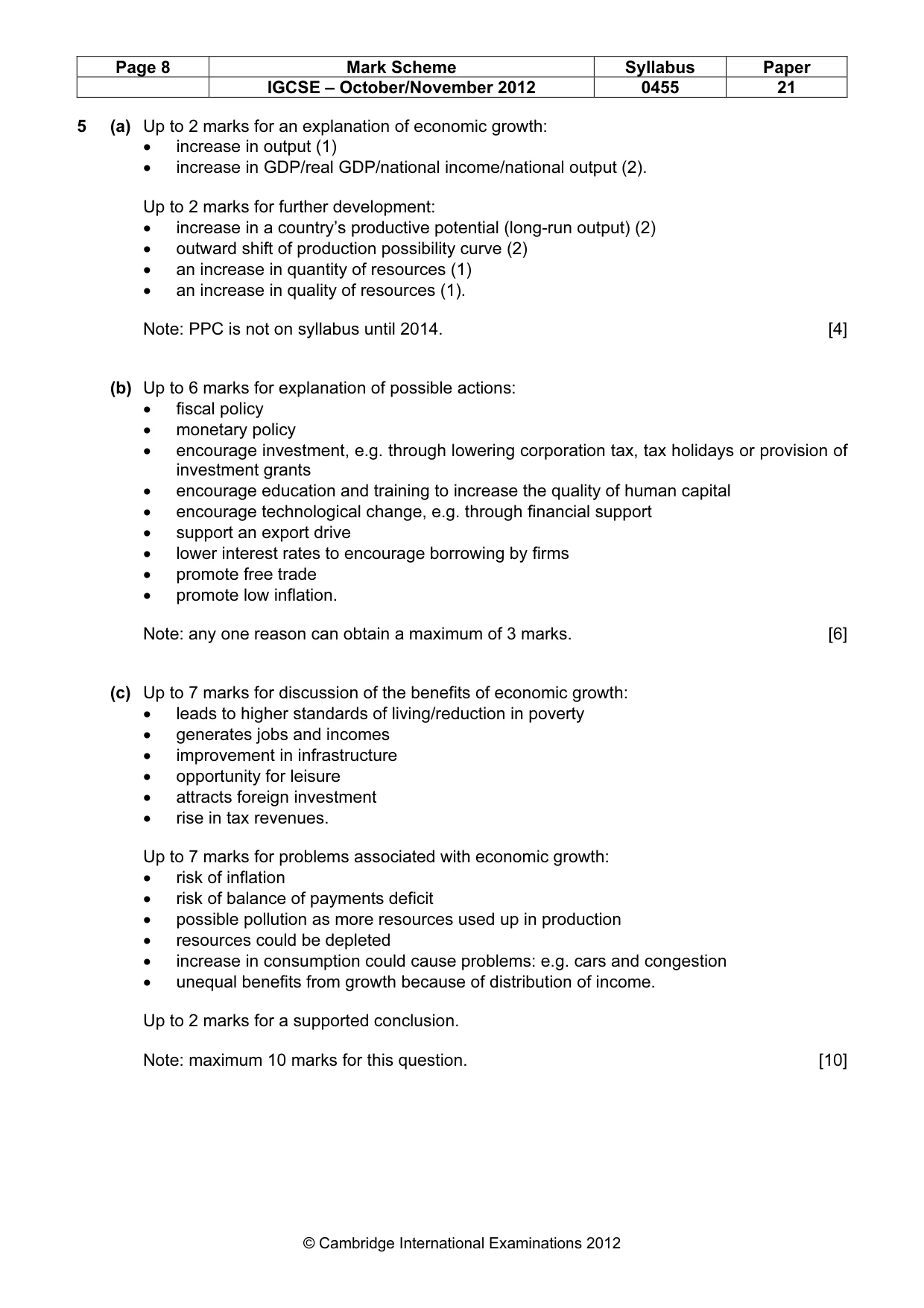 | Page 8 | Mark Scheme | Syllabus | Paper |
|---|---|---|---|
|  | IGCSE – October/November 2012 | 0455 | 21 |

5 (a) Up to 2 marks for an explanation of economic growth:
• increase in output (1)
• increase in GDP/real GDP/national income/national output (2).

Up to 2 marks for further development:
• increase in a country's productive potential (long-run output) (2)
• outward shift of production possibility curve (2)
• an increase in quantity of resources (1)
• an increase in quality of resources (1).

Note: PPC is not on syllabus until 2014. [4]

(b) Up to 6 marks for explanation of possible actions:
• fiscal policy
• monetary policy
• encourage investment, e.g. through lowering corporation tax, tax holidays or provision of investment grants
• encourage education and training to increase the quality of human capital
• encourage technological change, e.g. through financial support
• support an export drive
• lower interest rates to encourage borrowing by firms
• promote free trade
• promote low inflation.

Note: any one reason can obtain a maximum of 3 marks. [6]

(c) Up to 7 marks for discussion of the benefits of economic growth:
• leads to higher standards of living/reduction in poverty
• generates jobs and incomes
• improvement in infrastructure
• opportunity for leisure
• attracts foreign investment
• rise in tax revenues.

Up to 7 marks for problems associated with economic growth:
• risk of inflation
• risk of balance of payments deficit
• possible pollution as more resources used up in production
• resources could be depleted
• increase in consumption could cause problems: e.g. cars and congestion
• unequal benefits from growth because of distribution of income.

Up to 2 marks for a supported conclusion.

Note: maximum 10 marks for this question. [10]

© Cambridge International Examinations 2012